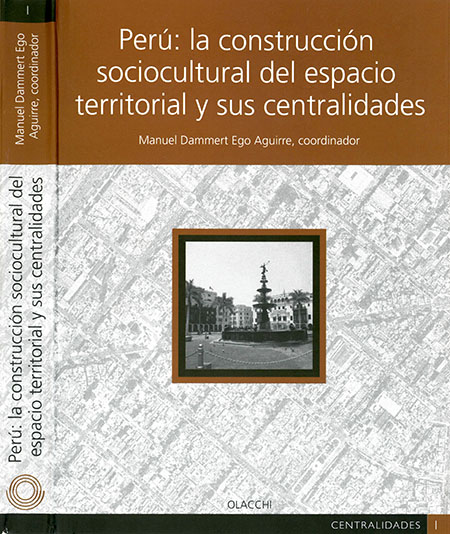 I

Manuel Dammert Ego Aguirre, coordinador

Perú: la construcción sociocultural del espacio territorial y sus centralidades

Perú: la construcción sociocultural del espacio territorial y sus centralidades

Manuel Dammert Ego Aguirre, coordinador

OLACCHI

CENTRALIDADES I